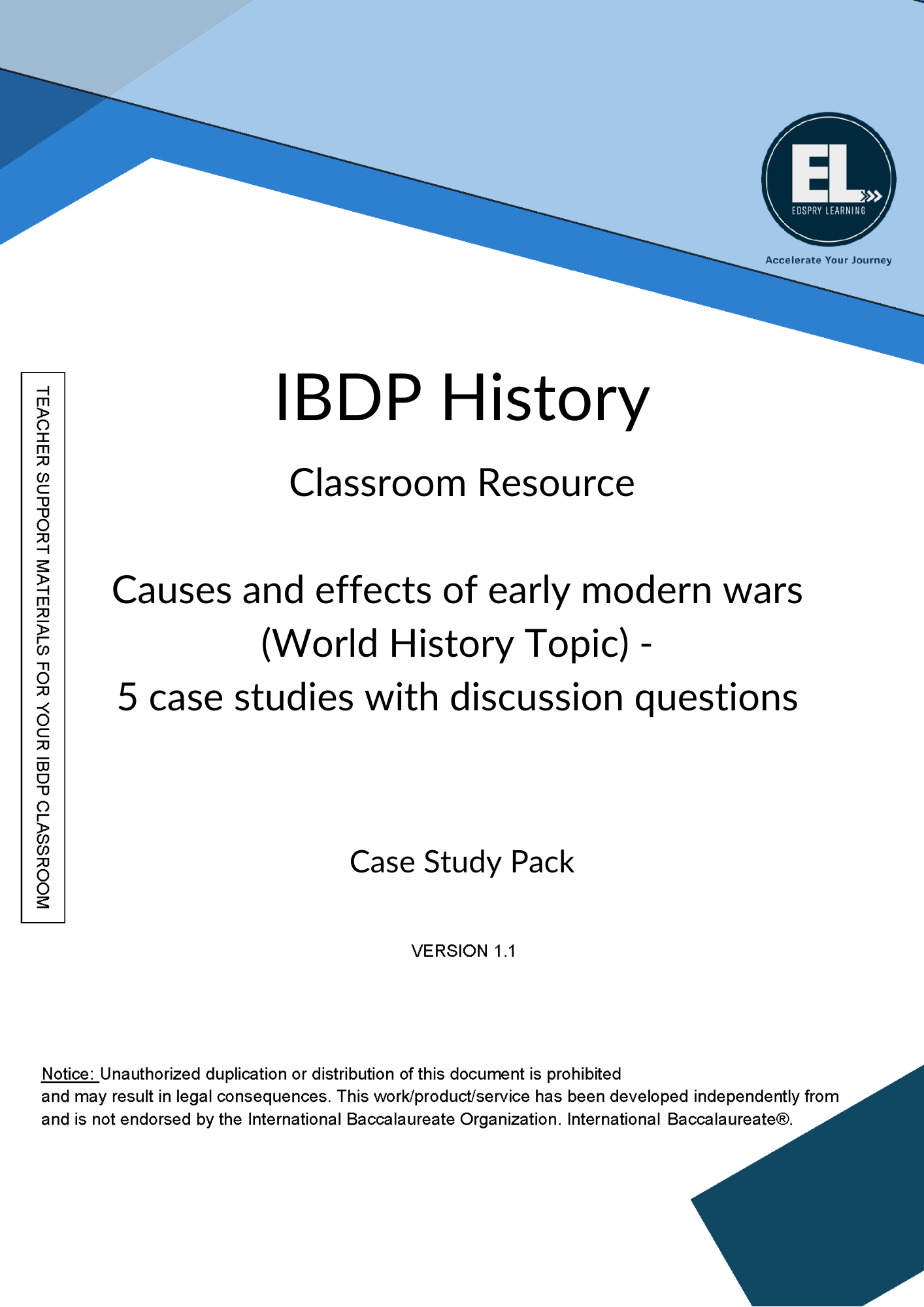 EL
EDSPRY LEARNING
Accelerate Your Journey

TEACHER SUPPORT MATERIALS FOR YOUR IBDP CLASSROOM

IBDP History

Classroom Resource

Causes and effects of early modern wars (World History Topic) - 5 case studies with discussion questions

Case Study Pack

VERSION 1.1

Notice: Unauthorized duplication or distribution of this document is prohibited and may result in legal consequences. This work/product/service has been developed independently from and is not endorsed by the International Baccalaureate Organization. International Baccalaureate®.